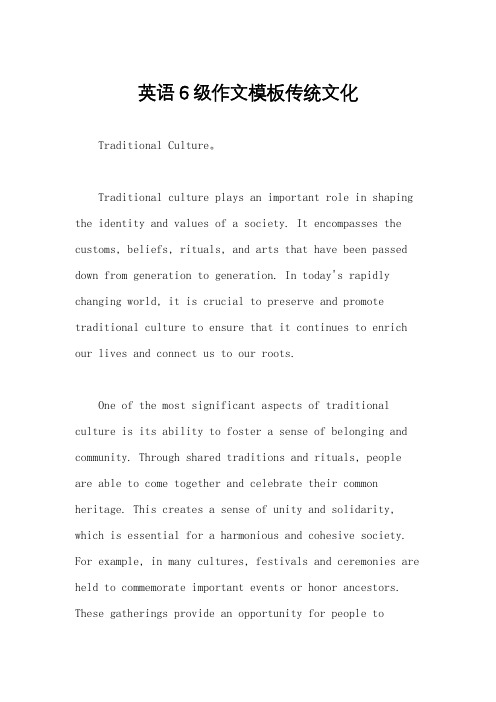 英语6级作文模板传统文化

Traditional Culture。

Traditional culture plays an important role in shaping the identity and values of a society. It encompasses the customs, beliefs, rituals, and arts that have been passed down from generation to generation. In today's rapidly changing world, it is crucial to preserve and promote traditional culture to ensure that it continues to enrich our lives and connect us to our roots.

One of the most significant aspects of traditional culture is its ability to foster a sense of belonging and community. Through shared traditions and rituals, people are able to come together and celebrate their common heritage. This creates a sense of unity and solidarity, which is essential for a harmonious and cohesive society. For example, in many cultures, festivals and ceremonies are held to commemorate important events or honor ancestors. These gatherings provide an opportunity for people to